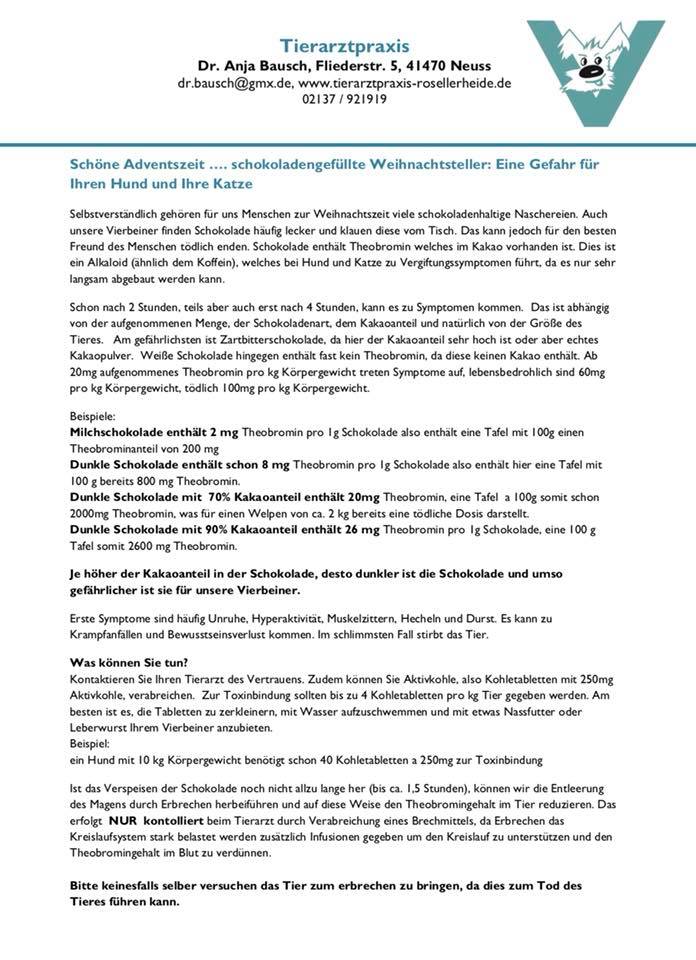 Tierarztpraxis
Dr. Anja Bausch, Fliederstr. 5, 41470 Neuss
dr.bausch@gmx.de, www.tierarztpraxis-rosellerheide.de
02137 / 921919

Schöne Adventszeit …. schokoladengefüllte Weihnachtsteller: Eine Gefahr für Ihren Hund und Ihre Katze

Selbstverständlich gehören für uns Menschen zur Weihnachtszeit viele schokoladenhaltige Naschereien. Auch unsere Vierbeiner finden Schokolade häufig lecker und klauen diese vom Tisch. Das kann jedoch für den besten Freund des Menschen tödlich enden. Schokolade enthält Theobromin welches im Kakao vorhanden ist. Dies ist ein Alkaloid (ähnlich dem Koffein), welches bei Hund und Katze zu Vergiftungssymptomen führt, da es nur sehr langsam abgebaut werden kann.

Schon nach 2 Stunden, teils aber auch erst nach 4 Stunden, kann es zu Symptomen kommen. Das ist abhängig von der aufgenommenen Menge, der Schokoladenart, dem Kakaoanteil und natürlich von der Größe des Tieres. Am gefährlichsten ist Zartbitterschokolade, da hier der Kakaoanteil sehr hoch ist oder aber echtes Kakaopulver. Weiße Schokolade hingegen enthält fast kein Theobromin, da diese keinen Kakao enthält. Ab 20mg aufgenommenes Theobromin pro kg Körpergewicht treten Symptome auf, lebensbedrohlich sind 60mg pro kg Körpergewicht, tödlich 100mg pro kg Körpergewicht.

Beispiele:
Milchschokolade enthält 2 mg Theobromin pro 1g Schokolade also enthält eine Tafel mit 100g einen Theobrominanteil von 200 mg
Dunkle Schokolade enthält schon 8 mg Theobromin pro 1g Schokolade also enthält hier eine Tafel mit 100 g bereits 800 mg Theobromin.
Dunkle Schokolade mit 70% Kakaoanteil enthält 20mg Theobromin, eine Tafel a 100g somit schon 2000mg Theobromin, was für einen Welpen von ca. 2 kg bereits eine tödliche Dosis darstellt.
Dunkle Schokolade mit 90% Kakaoanteil enthält 26 mg Theobromin pro 1g Schokolade, eine 100 g Tafel somit 2600 mg Theobromin.

Je höher der Kakaoanteil in der Schokolade, desto dunkler ist die Schokolade und umso gefährlicher ist sie für unsere Vierbeiner.

Erste Symptome sind häufig Unruhe, Hyperaktivität, Muskelzittern, Hecheln und Durst. Es kann zu Krampfanfällen und Bewusstseinsverlust kommen. Im schlimmsten Fall stirbt das Tier.

Was können Sie tun?
Kontaktieren Sie Ihren Tierarzt des Vertrauens. Zudem können Sie Aktivkohle, also Kohletabletten mit 250mg Aktivkohle, verabreichen. Zur Toxinbindung sollten bis zu 4 Kohletabletten pro kg Tier gegeben werden. Am besten ist es, die Tabletten zu zerkleinern, mit Wasser aufzuschwemmen und mit etwas Nassfutter oder Leberwurst Ihrem Vierbeiner anzubieten.
Beispiel:
ein Hund mit 10 kg Körpergewicht benötigt schon 40 Kohletabletten a 250mg zur Toxinbindung

Ist das Verspeisen der Schokolade noch nicht allzu lange her (bis ca. 1,5 Stunden), können wir die Entleerung des Magens durch Erbrechen herbeiführen und auf diese Weise den Theobromingehalt im Tier reduzieren. Das erfolgt NUR kontolliert beim Tierarzt durch Verabreichung eines Brechmittels, da Erbrechen das Kreislaufsystem stark belastet werden zusätzlich Infusionen gegeben um den Kreislauf zu unterstützen und den Theobromingehalt im Blut zu verdünnen.

Bitte keinesfalls selber versuchen das Tier zum erbrechen zu bringen, da dies zum Tod des Tieres führen kann.